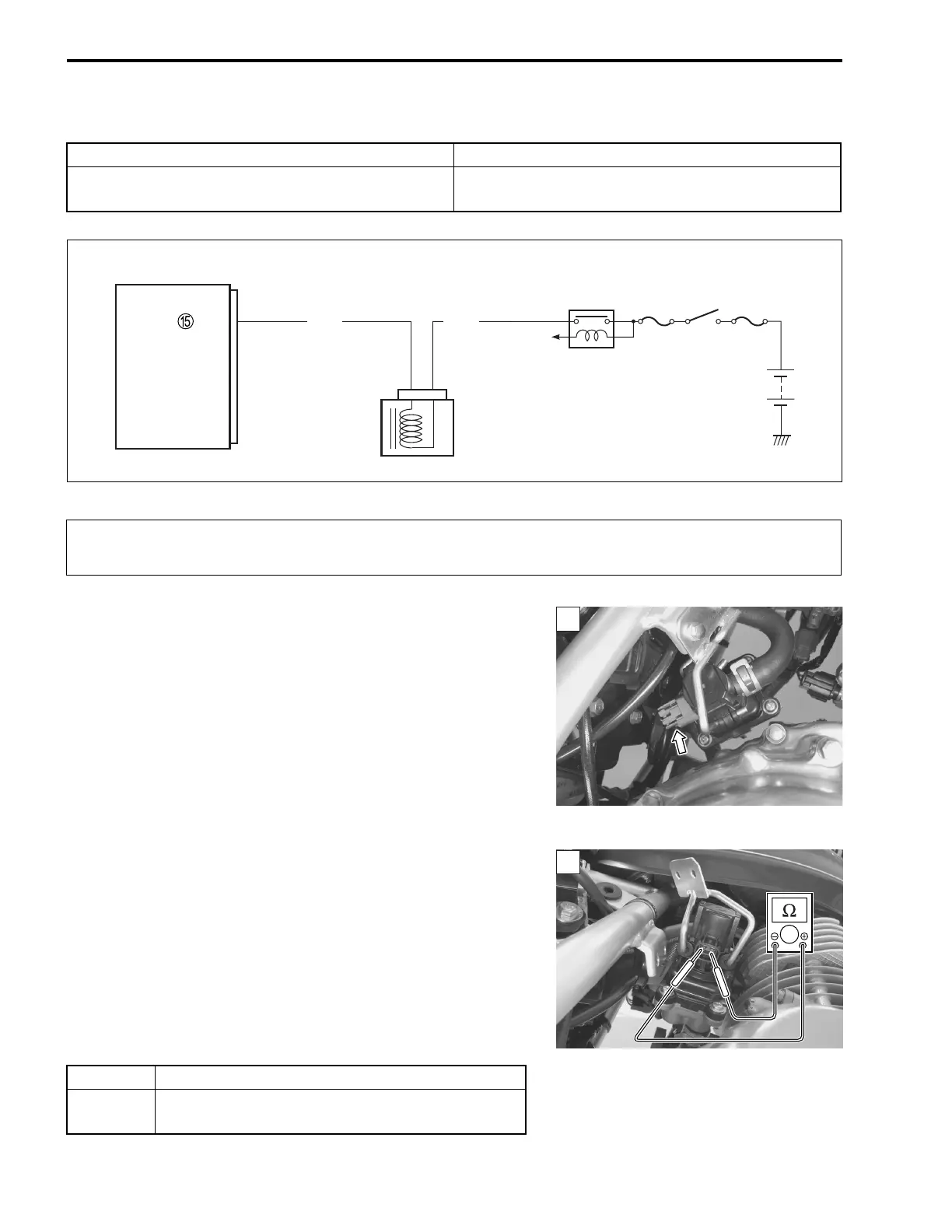 ⑮

Ω